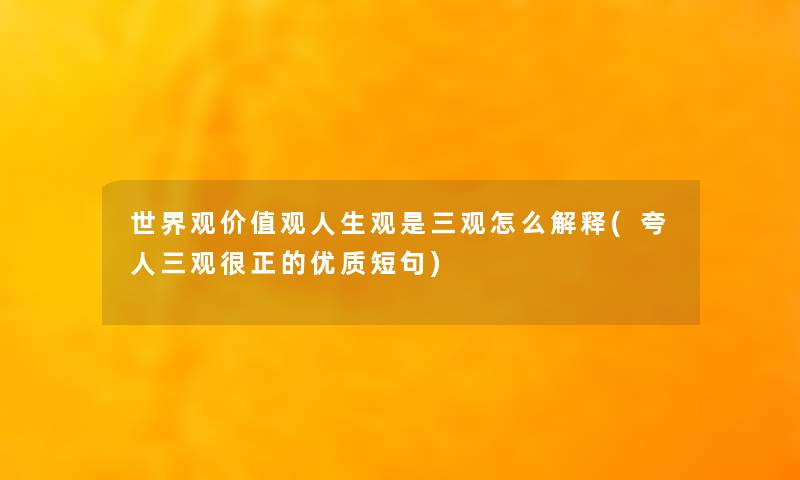 世界观价值观人生观是三观怎么解释(夸人三观很正的优质短句)